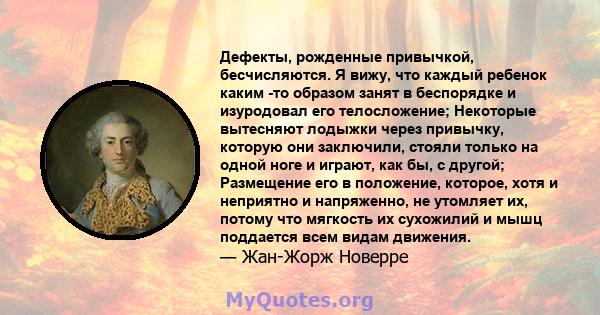 Дефекты, рожденные привычкой, бесчисляются. Я вижу, что каждый ребенок каким -то образом занят в беспорядке и изуродовал его телосложение; Некоторые вытесняют лодыжки через привычку, которую они заключили, стояли только на одной ноге и играют, как бы, с другой; Размещение его в положение, которое, хотя и неприятно и напряженно, не утомляет их, потому что мягкость их сухожилий и мышц поддается всем видам движения.
— Жан-Жорж Новерре

MyQuotes.org